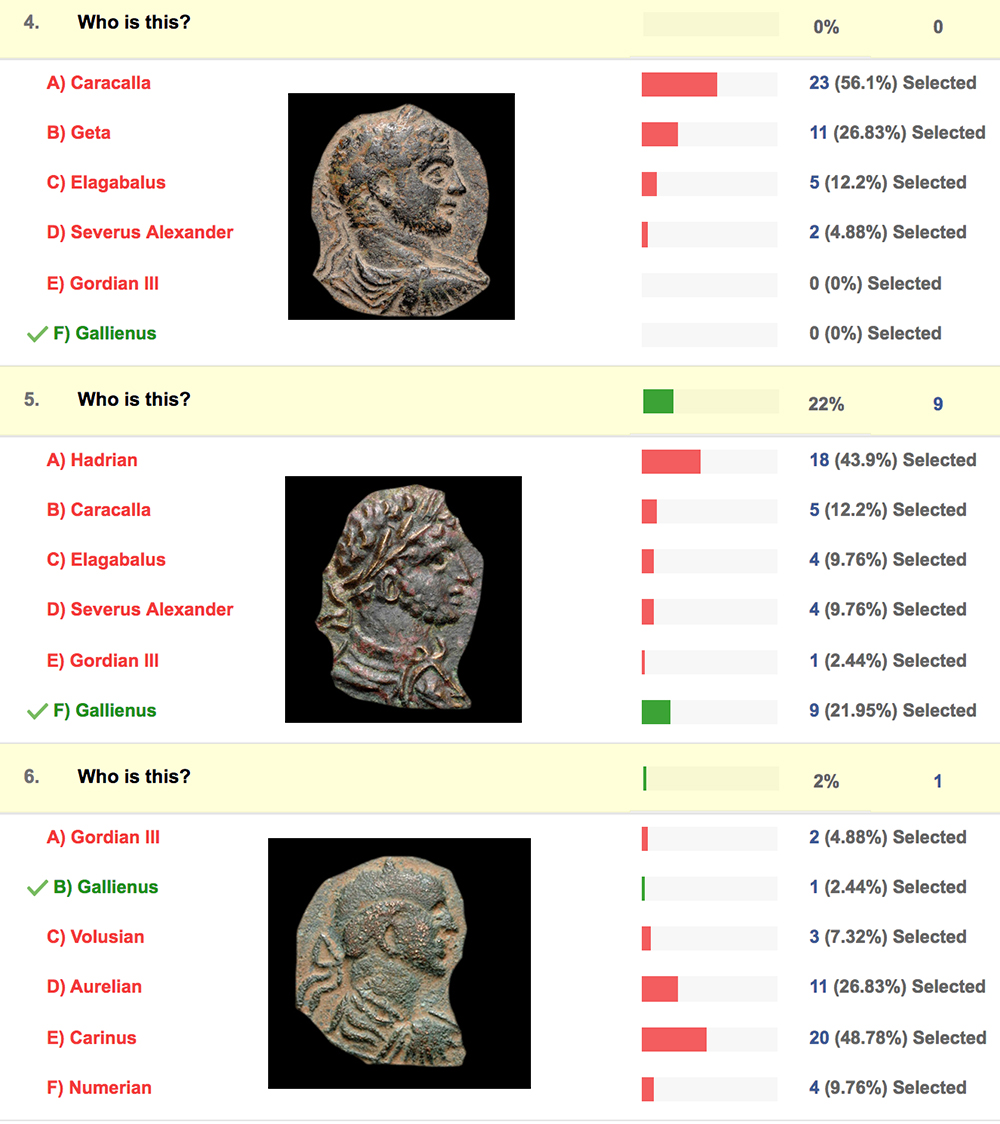 4. Who is this? 0% 0

A) Caracalla 23 (56.1%) Selected
B) Geta 11 (26.83%) Selected
C) Elagabalus 5 (12.2%) Selected
D) Severus Alexander 2 (4.88%) Selected
E) Gordian III 0 (0%) Selected
F) Gallienus 0 (0%) Selected

5. Who is this? 22% 9

A) Hadrian 18 (43.9%) Selected
B) Caracalla 5 (12.2%) Selected
C) Elagabalus 4 (9.76%) Selected
D) Severus Alexander 4 (9.76%) Selected
E) Gordian III 1 (2.44%) Selected
F) Gallienus 9 (21.95%) Selected

6. Who is this? 2% 1

A) Gordian III 2 (4.88%) Selected
B) Gallienus 1 (2.44%) Selected
C) Volusian 3 (7.32%) Selected
D) Aurelian 11 (26.83%) Selected
E) Carinus 20 (48.78%) Selected
F) Numerian 4 (9.76%) Selected